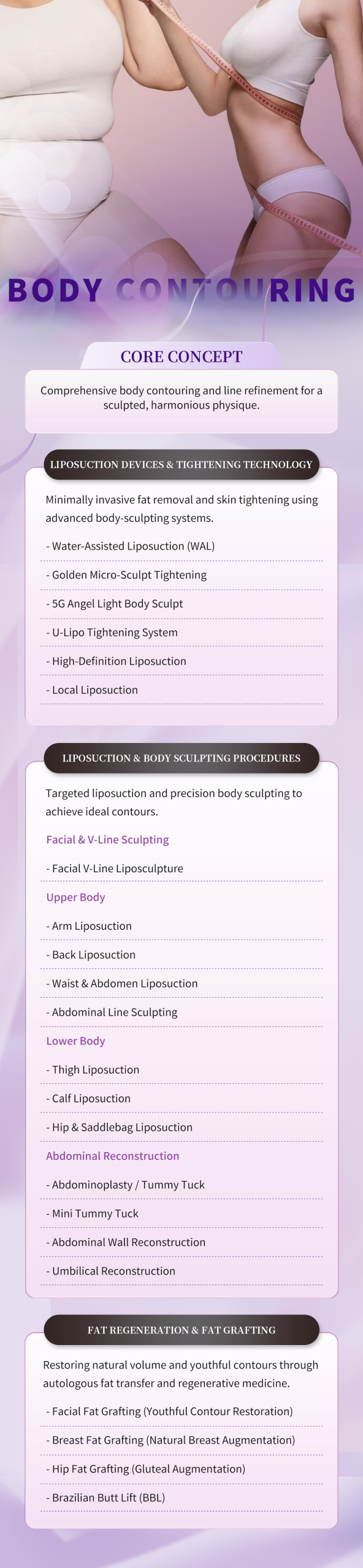 BODY CONTOURING

CORE CONCEPT

Comprehensive body contouring and line refinement for a sculpted, harmonious physique.

LIPOSUCTION DEVICES & TIGHTENING TECHNOLOGY

Minimally invasive fat removal and skin tightening using advanced body-sculpting systems.

- Water-Assisted Liposuction (WAL)

- Golden Micro-Sculpt Tightening

- 5G Angel Light Body Sculpt

- U-Lipo Tightening System

- High-Definition Liposuction

- Local Liposuction

LIPOSUCTION & BODY SCULPTING PROCEDURES

Targeted liposuction and precision body sculpting to achieve ideal contours.

Facial & V-Line Sculpting

- Facial V-Line Liposculpture

Upper Body

- Arm Liposuction

- Back Liposuction

- Waist & Abdomen Liposuction

- Abdominal Line Sculpting

Lower Body

- Thigh Liposuction

- Calf Liposuction

- Hip & Saddlebag Liposuction

Abdominal Reconstruction

- Abdominoplasty / Tummy Tuck

- Mini Tummy Tuck

- Abdominal Wall Reconstruction

- Umbilical Reconstruction

FAT REGENERATION & FAT GRAFTING

Restoring natural volume and youthful contours through autologous fat transfer and regenerative medicine.

- Facial Fat Grafting (Youthful Contour Restoration)

- Breast Fat Grafting (Natural Breast Augmentation)

- Hip Fat Grafting (Gluteal Augmentation)

- Brazilian Butt Lift (BBL)